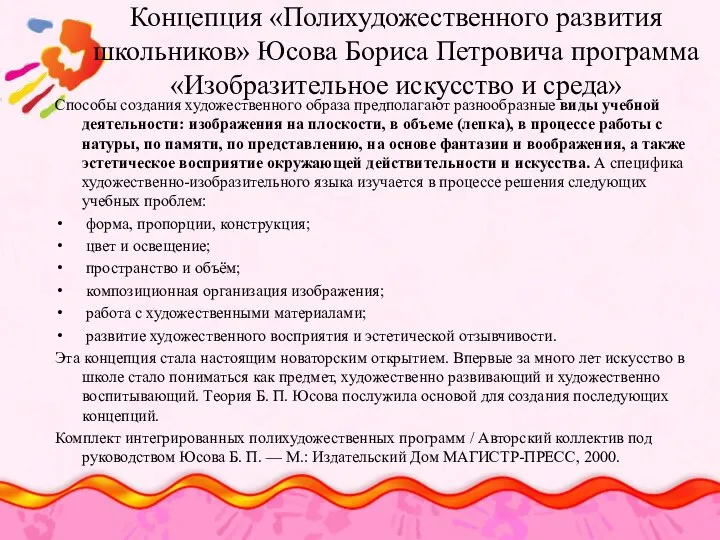 Концепция «Полихудожественного развития школьников» Юсова Бориса Петровича программа «Изобразительное искусство и среда»

Способы создания художественного образа предполагают разнообразные виды учебной деятельности: изображения на плоскости, в объеме (лепка), в процессе работы с натуры, по памяти, по представлению, на основе фантазии и воображения, а также эстетическое восприятие окружающей действительности и искусства. А специфика художественно-изобразительного языка изучается в процессе решения следующих учебных проблем:

• форма, пропорции, конструкция;
• цвет и освещение;
• пространство и объём;
• композиционная организация изображения;
• работа с художественными материалами;
• развитие художественного восприятия и эстетической отзывчивости.

Эта концепция стала настоящим новаторским открытием. Впервые за много лет искусство в школе стало пониматься как предмет, художественно развивающий и художественно воспитывающий. Теория Б. П. Юсова послужила основой для создания последующих концепций.

Комплект интегрированных полихудожественных программ / Авторский коллектив под руководством Юсова Б. П. — М.: Издательский Дом МАГИСТР-ПРЕСС, 2000.